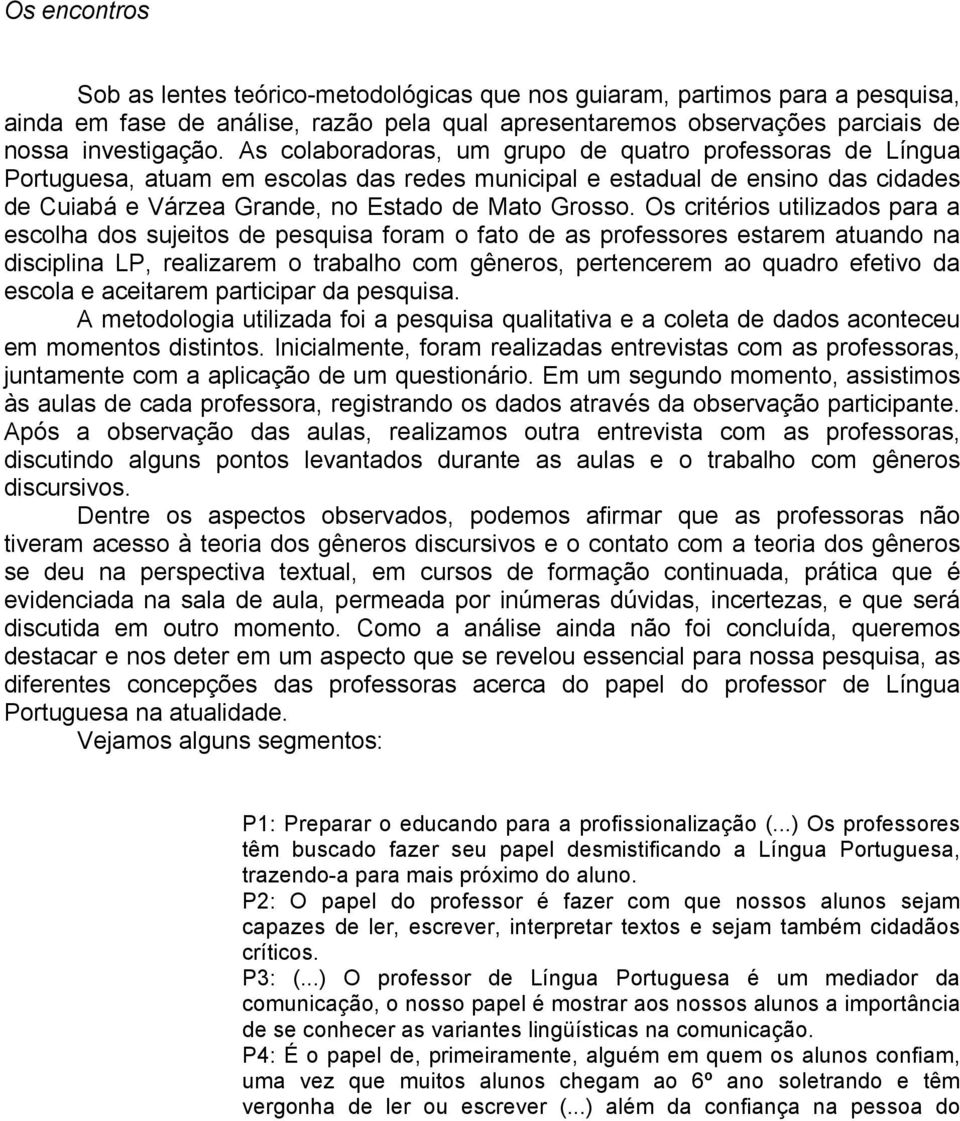 Os encontros

Sob as lentes teórico-metodológicas que nos guiaram, partimos para a pesquisa, ainda em fase de análise, razão pela qual apresentaremos observações parciais de nossa investigação. As colaboradoras, um grupo de quatro professoras de Língua Portuguesa, atuam em escolas das redes municipal e estadual de ensino das cidades de Cuiabá e Várzea Grande, no Estado de Mato Grosso. Os critérios utilizados para a escolha dos sujeitos de pesquisa foram o fato de as professores estarem atuando na disciplina LP, realizarem o trabalho com gêneros, pertencerem ao quadro efetivo da escola e aceitarem participar da pesquisa.

A metodologia utilizada foi a pesquisa qualitativa e a coleta de dados aconteceu em momentos distintos. Inicialmente, foram realizadas entrevistas com as professoras, juntamente com a aplicação de um questionário. Em um segundo momento, assistimos às aulas de cada professora, registrando os dados através da observação participante. Após a observação das aulas, realizamos outra entrevista com as professoras, discutindo alguns pontos levantados durante as aulas e o trabalho com gêneros discursivos.

Dentre os aspectos observados, podemos afirmar que as professoras não tiveram acesso à teoria dos gêneros discursivos e o contato com a teoria dos gêneros se deu na perspectiva textual, em cursos de formação continuada, prática que é evidenciada na sala de aula, permeada por inúmeras dúvidas, incertezas, e que será discutida em outro momento. Como a análise ainda não foi concluída, queremos destacar e nos deter em um aspecto que se revelou essencial para nossa pesquisa, as diferentes concepções das professoras acerca do papel do professor de Língua Portuguesa na atualidade.

Vejamos alguns segmentos:

P1: Preparar o educando para a profissionalização (...) Os professores têm buscado fazer seu papel desmistificando a Língua Portuguesa, trazendo-a para mais próximo do aluno.
P2: O papel do professor é fazer com que nossos alunos sejam capazes de ler, escrever, interpretar textos e sejam também cidadãos críticos.
P3: (...) O professor de Língua Portuguesa é um mediador da comunicação, o nosso papel é mostrar aos nossos alunos a importância de se conhecer as variantes lingüísticas na comunicação.
P4: É o papel de, primeiramente, alguém em quem os alunos confiam, uma vez que muitos alunos chegam ao 6º ano soletrando e têm vergonha de ler ou escrever (...) além da confiança na pessoa do